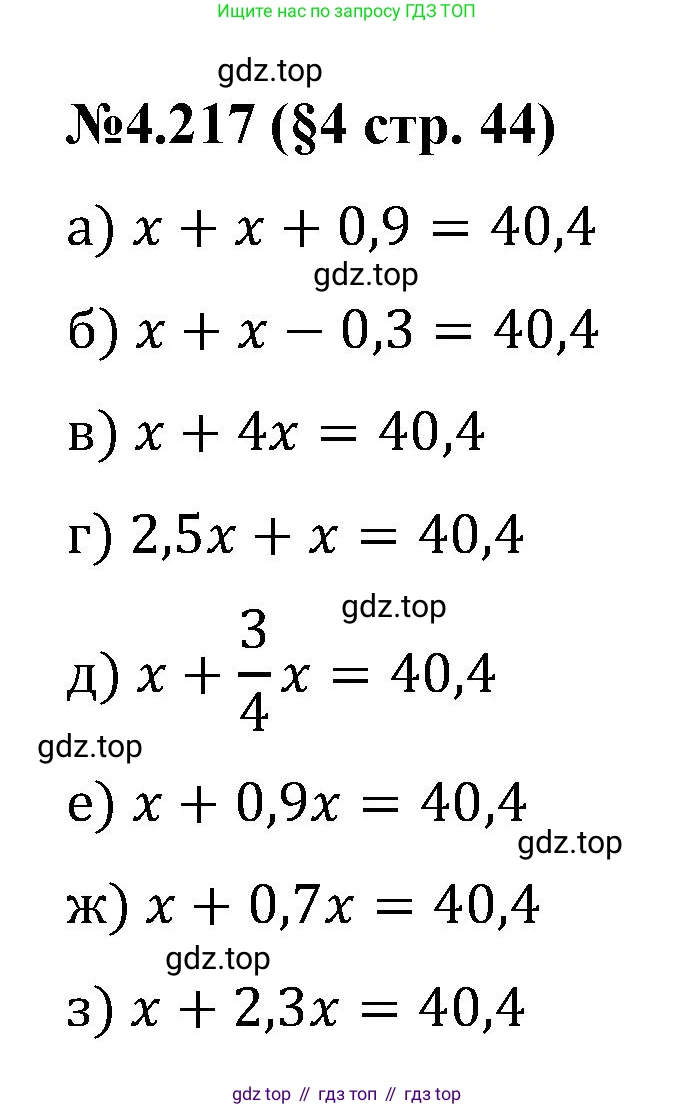 Ищите нас по запросу ГДЗ ТОП

gdz.top

№4.217 (§4 стр. 44)

а) $x + x + 0,9 = 40,4$

gdz.top

б) $x + x - 0,3 = 40,4$

в) $x + 4x = 40,4$

г) $2,5x + x = 40,4$

gdz.top

д) $x + \frac{3}{4}x = 40,4$

gdz.top

е) $x + 0,9x = 40,4$

gdz.top

ж) $x + 0,7x = 40,4$

gdz.top

з) $x + 2,3x = 40,4$

gdz top // гдз топ // гдз top